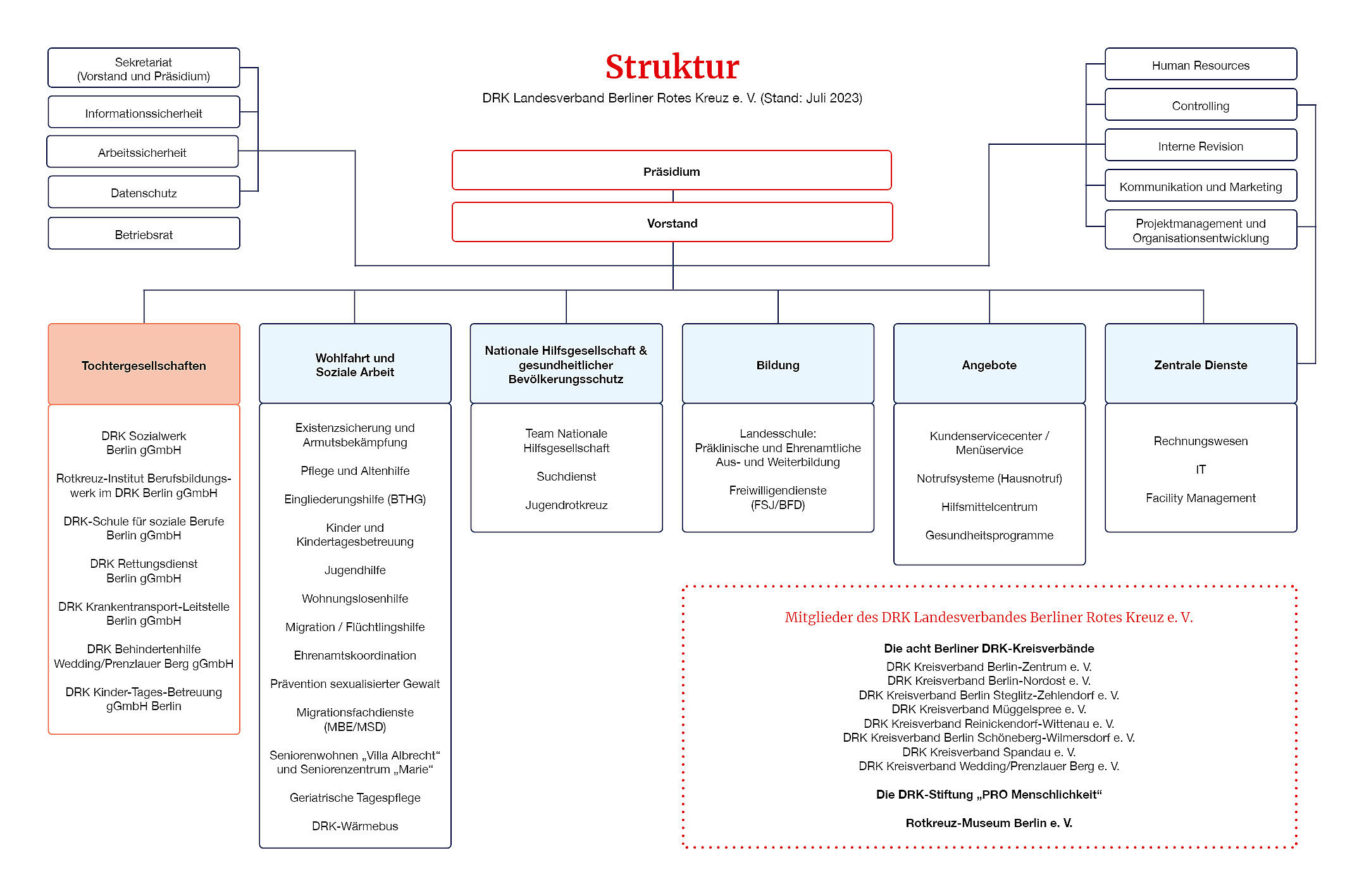 Sekretariat (Vorstand und Präsidium)

Informationssicherheit

Arbeitssicherheit

Datenschutz

Betriebsrat

Struktur

DRK Landesverband Berliner Rotes Kreuz e. V. (Stand: Juli 2023)

Präsidium

Vorstand

Human Resources

Controlling

Interne Revision

Kommunikation und Marketing

Projektmanagement und Organisationsentwicklung

Tochtergesellschaften

DRK Sozialwerk Berlin gGmbH

Rotkreuz-Institut Berufsbildungswerk im DRK Berlin gGmbH

DRK-Schule für soziale Berufe Berlin gGmbH

DRK Rettungsdienst Berlin gGmbH

DRK Krankentransport-Leitstelle Berlin gGmbH

DRK Behindertenhilfe Wedding/Prenzlauer Berg gGmbH

DRK Kinder-Tages-Betreuung gGmbH Berlin

Wohlfahrt und Soziale Arbeit

Existenzsicherung und Armutsbekämpfung

Pflege und Altenhilfe

Eingliederungshilfe (BTHG)

Kinder und Kindertagesbetreuung

Jugendhilfe

Wohnungslosenhilfe

Migration / Flüchtlingshilfe

Ehrenamtskoordination

Prävention sexualisierter Gewalt

Migrationsfachdienste (MBE/MSD)

Seniorenwohnen „Villa Albrecht“ und Seniorenzentrum „Marie“

Geriatrische Tagespflege

DRK-Wärmebus

Nationale Hilfsgesellschaft & gesundheitlicher Bevölkerungsschutz

Team Nationale Hilfsgesellschaft

Suchdienst

Jugendrotkreuz

Bildung

Landesschule: Präklinische und Ehrenamtliche Aus- und Weiterbildung

Freiwilligendienste (FSJ/BFD)

Angebote

Kundenservicecenter / Menüservice

Notrufsysteme (Hausnotruf)

Hilfsmittelcentrum

Gesundheitsprogramme

Zentrale Dienste

Rechnungswesen

IT

Facility Management

Mitglieder des DRK Landesverbandes Berliner Rotes Kreuz e. V.

Die acht Berliner DRK-Kreisverbände
DRK Kreisverband Berlin-Zentrum e. V.
DRK Kreisverband Berlin-Nordost e. V.
DRK Kreisverband Berlin Steglitz-Zehlendorf e. V.
DRK Kreisverband Müggelspree e. V.
DRK Kreisverband Reinickendorf-Wittenau e. V.
DRK Kreisverband Berlin Schöneberg-Wilmersdorf e. V.
DRK Kreisverband Spandau e. V.
DRK Kreisverband Wedding/Prenzlauer Berg e. V.

Die DRK-Stiftung „PRO Menschlichkeit“

Rotkreuz-Museum Berlin e. V.